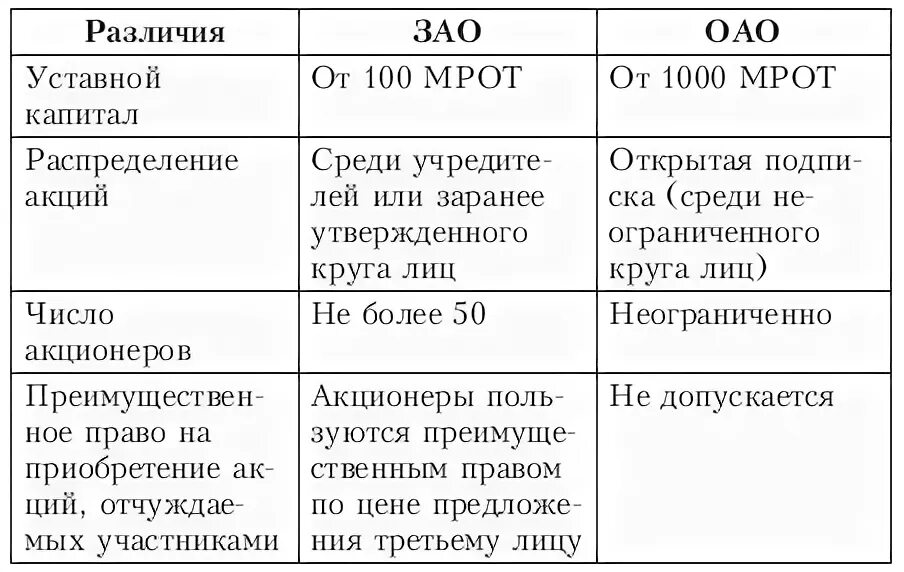 | Различия | ЗАО | ОАО |
|---|---|---|
| Уставной капитал | От 100 МРОТ | От 1000 МРОТ |
| Распределение акций | Среди учредителей или заранее утвержденного круга лиц | Открытая подписка (среди неограниченного круга лиц) |
| Число акционеров | Не более 50 | Неограниченно |
| Преимущественное право на приобретение акций, отчуждаемых участниками | Акционеры пользуются преимущественным правом по цене предложения третьему лицу | Не допускается |